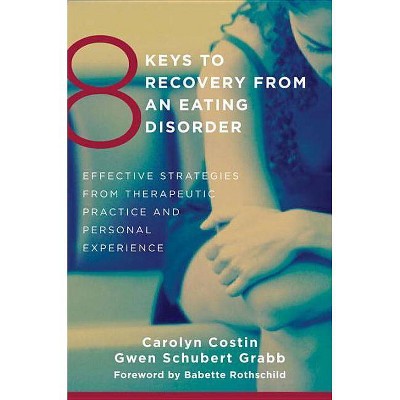 8 KEYS TO RECOVERY FROM AN EATING DISORDER

EFFECTIVE STRATEGIES FROM THERAPEUTIC PRACTICE AND PERSONAL EXPERIENCE

Carolyn Costin
Gwen Schubert Grabb
Foreword by Babette Rothschild